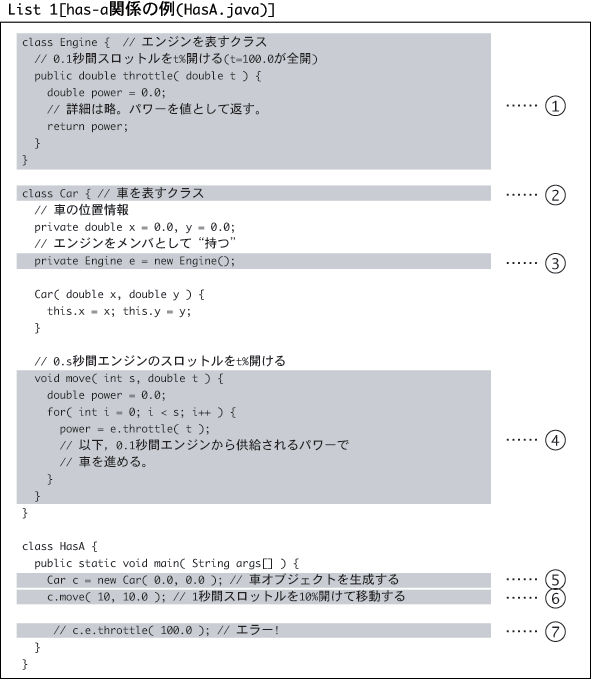 List 1[has-a関係の例(HasA.java)]

class Engine { // エンジンを表すクラス
  // 0.1秒間スロットルをt%開ける(t=100.0が全開)
  public double throttle( double t ) {
    double power = 0.0;
    // 詳細は略。パワーを値として返す。
    return power;
  }
}
…… ①

class Car { // 車を表すクラス …… ②
  // 車の位置情報
  private double x = 0.0, y = 0.0;
  // エンジンをメンバとして“持つ”
  private Engine e = new Engine(); …… ③

  Car( double x, double y ) {
    this.x = x; this.y = y;
  }

  // 0.s秒間エンジンのスロットルをt%開ける
  void move( int s, double t ) {
    double power = 0.0;
    for( int i = 0; i < s; i++ ) {
      power = e.throttle( t );
      // 以下，0.1秒間エンジンから供給されるパワーで
      // 車を進める。
    }
  }
…… ④
}

class HasA {
  public static void main( String args[] ) {
    Car c = new Car( 0.0, 0.0 ); // 車オブジェクトを生成する …… ⑤
    c.move( 10, 10.0 ); // 1秒間スロットルを10%開けて移動する …… ⑥

    // c.e.throttle( 100.0 ); // エラー! …… ⑦
  }
}